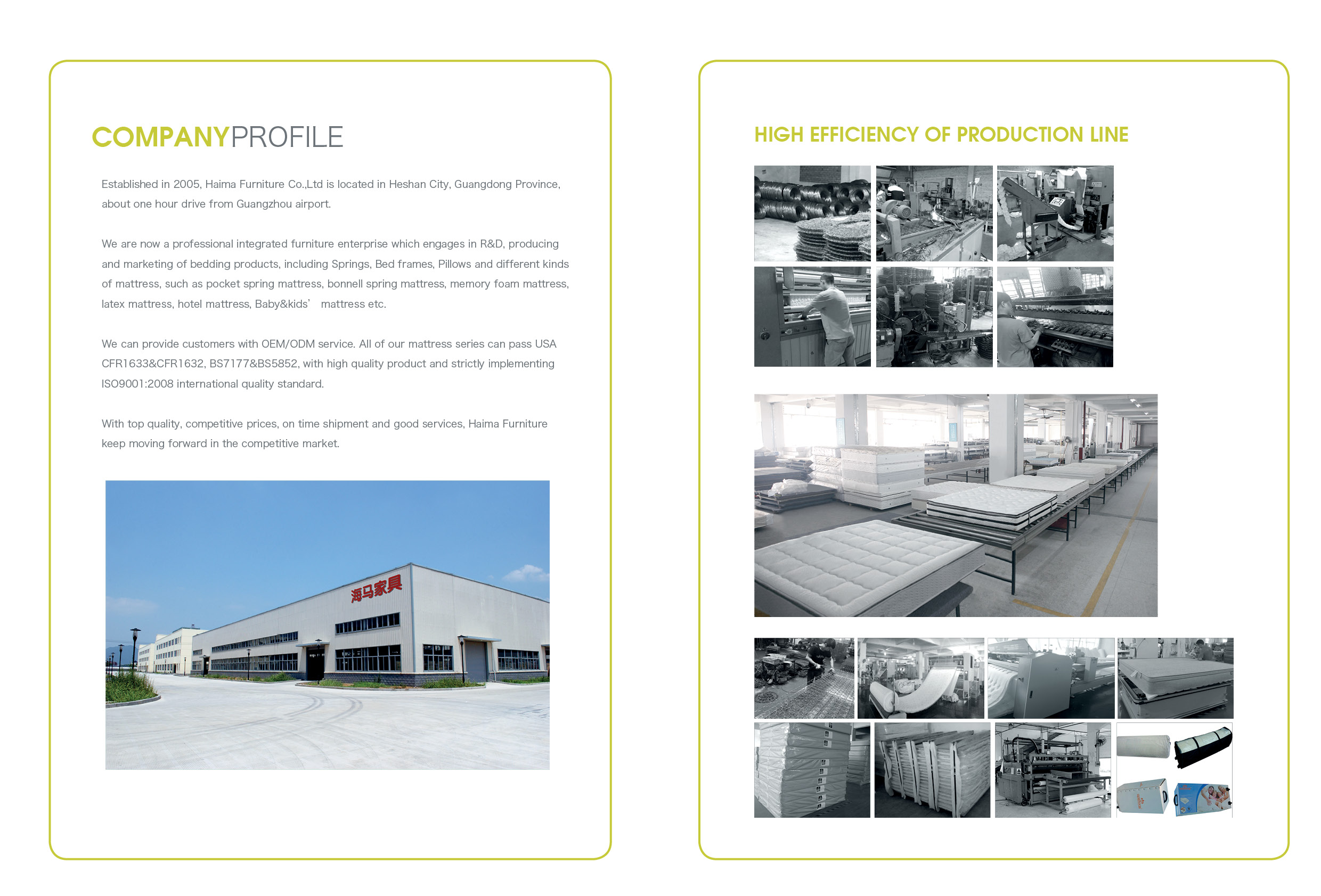 COMPANYPROFILE

Established in 2005, Haima Furniture Co.,Ltd is located in Heshan City, Guangdong Province, about one hour drive from Guangzhou airport.

We are now a professional integrated furniture enterprise which engages in R&D, producing and marketing of bedding products, including Springs, Bed frames, Pillows and different kinds of mattress, such as pocket spring mattress, bonnell spring mattress, memory foam mattress, latex mattress, hotel mattress, Baby&kids' mattress etc.

We can provide customers with OEM/ODM service. All of our mattress series can pass USA CFR1633&CFR1632, BS7177&BS5852, with high quality product and strictly implementing ISO9001:2008 international quality standard.

With top quality, competitive prices, on time shipment and good services, Haima Furniture keep moving forward in the competitive market.

海马家具

HIGH EFFICIENCY OF PRODUCTION LINE